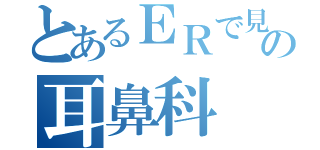 とあるＥＲで見の
耳鼻科